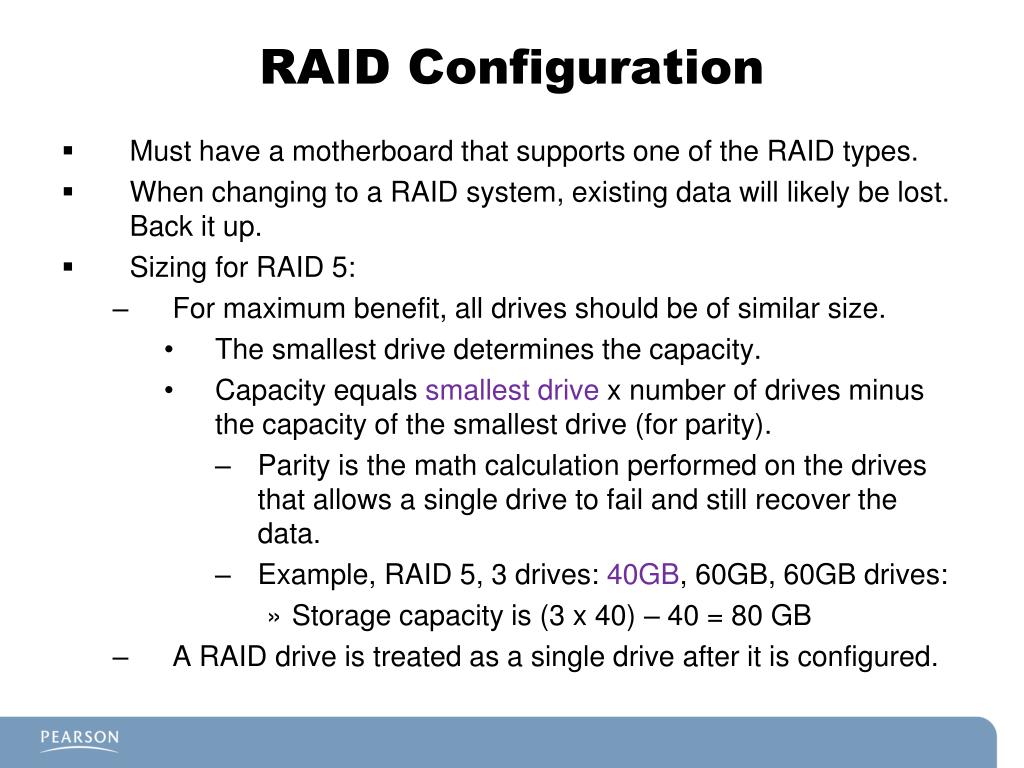 RAID Configuration

▪ Must have a motherboard that supports one of the RAID types.
▪ When changing to a RAID system, existing data will likely be lost. Back it up.
▪ Sizing for RAID 5:
– For maximum benefit, all drives should be of similar size.
• The smallest drive determines the capacity.
• Capacity equals smallest drive x number of drives minus the capacity of the smallest drive (for parity).
– Parity is the math calculation performed on the drives that allows a single drive to fail and still recover the data.
– Example, RAID 5, 3 drives: 40GB, 60GB, 60GB drives:
» Storage capacity is (3 x 40) – 40 = 80 GB
– A RAID drive is treated as a single drive after it is configured.

PEARSON